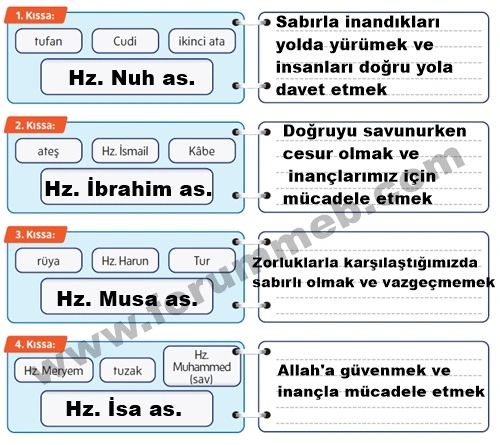 1. Kıssa:

tufan

Cudi

ikinci ata

Hz. Nuh as.

Sabırla inandıkları yolda yürümek ve insanları doğru yola davet etmek

2. Kıssa:

ateş

Hz. İsmail

Kâbe

Hz. İbrahim as.

Doğruyu savunurken cesur olmak ve inançlarımız için mücadele etmek

3. Kıssa:

rüya

Hz. Harun

Tur

Hz. Musa as.

Zorluklarla karşılaştığımızda sabırlı olmak ve vazgeçmemek

4. Kıssa:

Hz. Meryem

tuzak

Hz. Muhammed (sav)

Hz. İsa as.

Allah'a güvenmek ve inançla mücadele etmek

www.forummeb.com